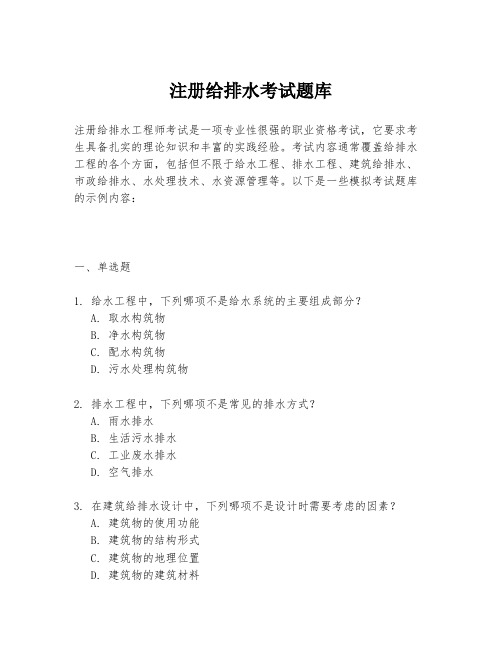 注册给排水考试题库

注册给排水工程师考试是一项专业性很强的职业资格考试，它要求考生具备扎实的理论知识和丰富的实践经验。考试内容通常覆盖给排水工程的各个方面，包括但不限于给水工程、排水工程、建筑给排水、市政给排水、水处理技术、水资源管理等。以下是一些模拟考试题库的示例内容：

一、单选题

1. 给水工程中，下列哪项不是给水系统的主要组成部分？
A. 取水构筑物
B. 净水构筑物
C. 配水构筑物
D. 污水处理构筑物

2. 排水工程中，下列哪项不是常见的排水方式？
A. 雨水排水
B. 生活污水排水
C. 工业废水排水
D. 空气排水

3. 在建筑给排水设计中，下列哪项不是设计时需要考虑的因素？
A. 建筑物的使用功能
B. 建筑物的结构形式
C. 建筑物的地理位置
D. 建筑物的建筑材料